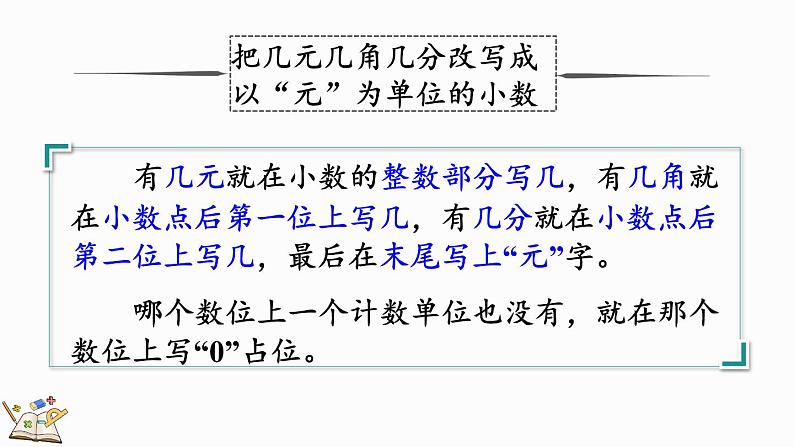 把几元几角几分改写成
以“元”为单位的小数

有几元就在小数的整数部分写几，有几角就在小数点后第一位上写几，有几分就在小数点后第二位上写几，最后在末尾写上“元”字。

哪个数位上一个计数单位也没有，就在那个数位上写“0”占位。